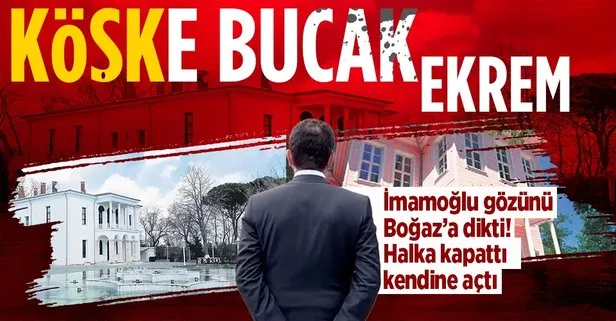 KÖŞKE BUCAK EKREM

İmamoğlu gözünü Boğaz'a dikti! Halka kapattı kendine açtı